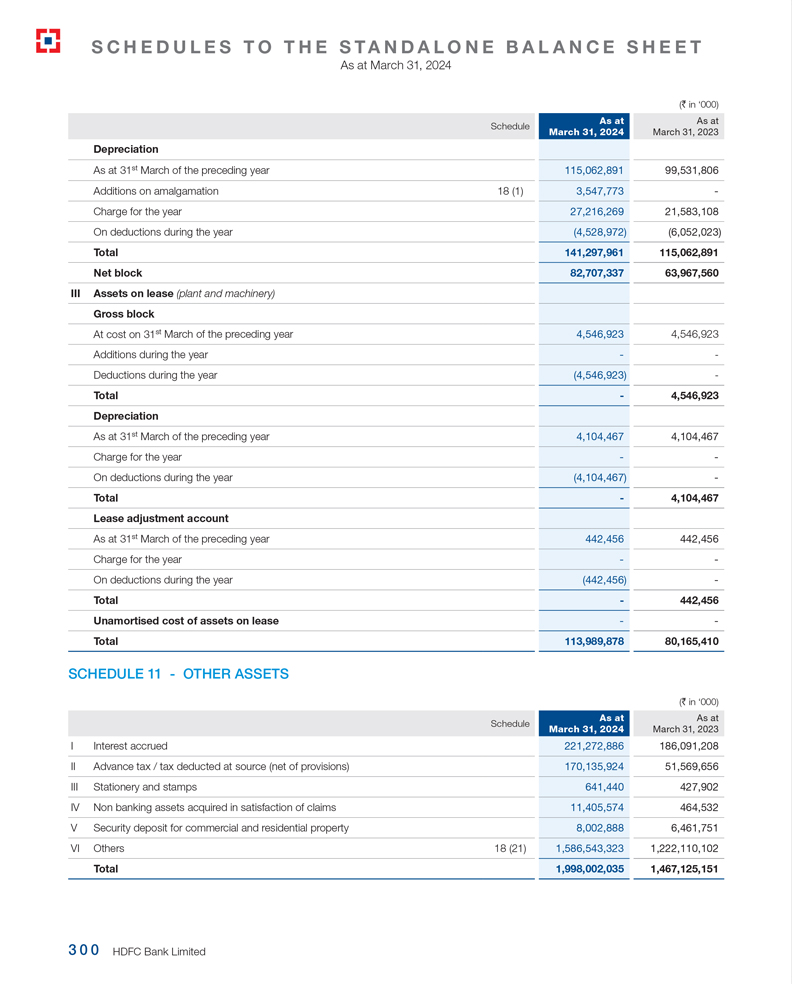 SCHEDULES TO THE STANDALONE BALANCE SHEET
As at March 31, 2024

(₹ in '000)

| | | Schedule | As at March 31, 2024 | As at March 31, 2023 |
|---|---|---|---|---|
| | Depreciation | | | |
| | As at 31$^{st}$ March of the preceding year | | 115,062,891 | 99,531,806 |
| | Additions on amalgamation | 18 (1) | 3,547,773 | - |
| | Charge for the year | | 27,216,269 | 21,583,108 |
| | On deductions during the year | | (4,528,972) | (6,052,023) |
| | Total | | 141,297,961 | 115,062,891 |
| | Net block | | 82,707,337 | 63,967,560 |
| III | Assets on lease (plant and machinery) | | | |
| | Gross block | | | |
| | At cost on 31$^{st}$ March of the preceding year | | 4,546,923 | 4,546,923 |
| | Additions during the year | | - | - |
| | Deductions during the year | | (4,546,923) | - |
| | Total | | - | 4,546,923 |
| | Depreciation | | | |
| | As at 31$^{st}$ March of the preceding year | | 4,104,467 | 4,104,467 |
| | Charge for the year | | - | - |
| | On deductions during the year | | (4,104,467) | - |
| | Total | | - | 4,104,467 |
| | Lease adjustment account | | | |
| | As at 31$^{st}$ March of the preceding year | | 442,456 | 442,456 |
| | Charge for the year | | - | - |
| | On deductions during the year | | (442,456) | - |
| | Total | | - | 442,456 |
| | Unamortised cost of assets on lease | | - | - |
| | Total | | 113,989,878 | 80,165,410 |

SCHEDULE 11 - OTHER ASSETS

(₹ in '000)

| | | Schedule | As at March 31, 2024 | As at March 31, 2023 |
|---|---|---|---|---|
| I | Interest accrued | | 221,272,886 | 186,091,208 |
| II | Advance tax / tax deducted at source (net of provisions) | | 170,135,924 | 51,569,656 |
| III | Stationery and stamps | | 641,440 | 427,902 |
| IV | Non banking assets acquired in satisfaction of claims | | 11,405,574 | 464,532 |
| V | Security deposit for commercial and residential property | | 8,002,888 | 6,461,751 |
| VI | Others | 18 (21) | 1,586,543,323 | 1,222,110,102 |
| | Total | | 1,998,002,035 | 1,467,125,151 |

300 HDFC Bank Limited